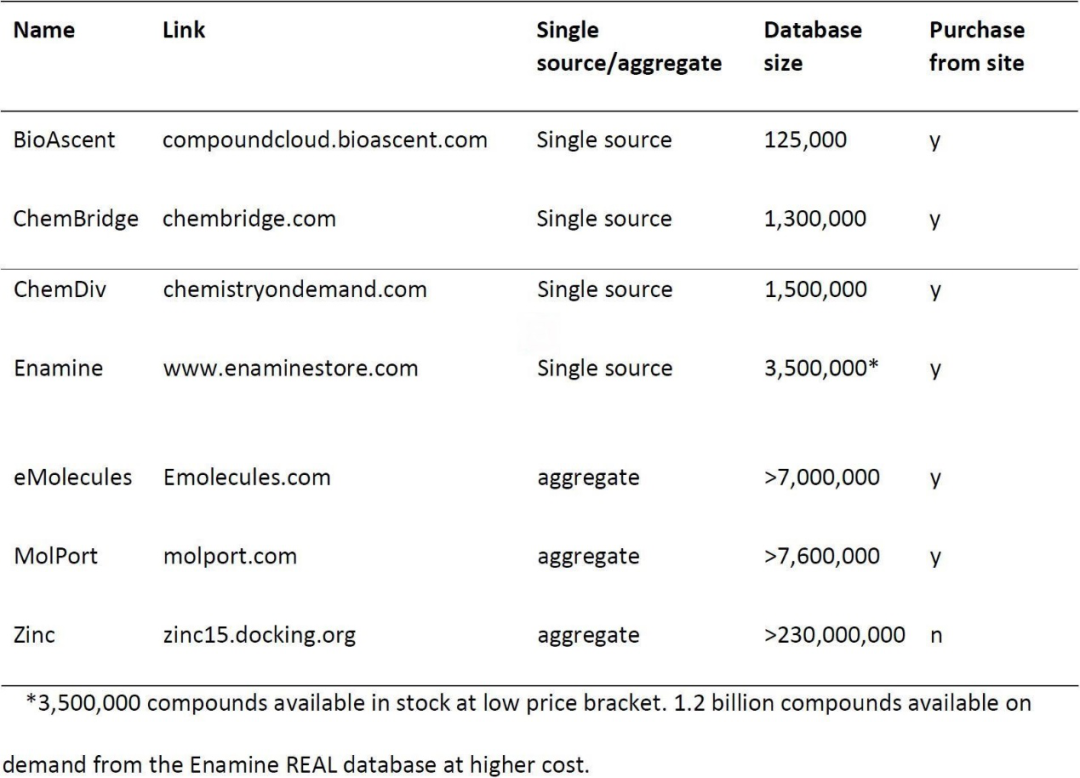 | Name | Link | Single source/aggregate | Database size | Purchase from site |
|---|---|---|---|---|
| BioAscent | compoundcloud.bioascent.com | Single source | 125,000 | y |
| ChemBridge | chembridge.com | Single source | 1,300,000 | y |
| ChemDiv | chemistryondemand.com | Single source | 1,500,000 | y |
| Enamine | www.enaminestore.com | Single source | 3,500,000* | y |
| eMolecules | Emolecules.com | aggregate | >7,000,000 | y |
| MolPort | molport.com | aggregate | >7,600,000 | y |
| Zinc | zinc15.docking.org | aggregate | >230,000,000 | n |

*3,500,000 compounds available in stock at low price bracket. 1.2 billion compounds available on demand from the Enamine REAL database at higher cost.